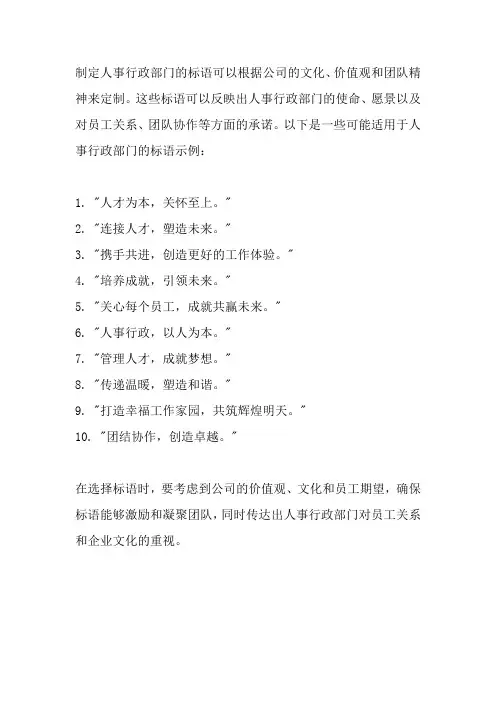 制定人事行政部门的标语可以根据公司的文化、价值观和团队精神来定制。这些标语可以反映出人事行政部门的使命、愿景以及对员工关系、团队协作等方面的承诺。以下是一些可能适用于人事行政部门的标语示例：

1. "人才为本，关怀至上。"
2. "连接人才，塑造未来。"
3. "携手共进，创造更好的工作体验。"
4. "培养成就，引领未来。"
5. "关心每个员工，成就共赢未来。"
6. "人事行政，以人为本。"
7. "管理人才，成就梦想。"
8. "传递温暖，塑造和谐。"
9. "打造幸福工作家园，共筑辉煌明天。"
10. "团结协作，创造卓越。"

在选择标语时，要考虑到公司的价值观、文化和员工期望，确保标语能够激励和凝聚团队，同时传达出人事行政部门对员工关系和企业文化的重视。